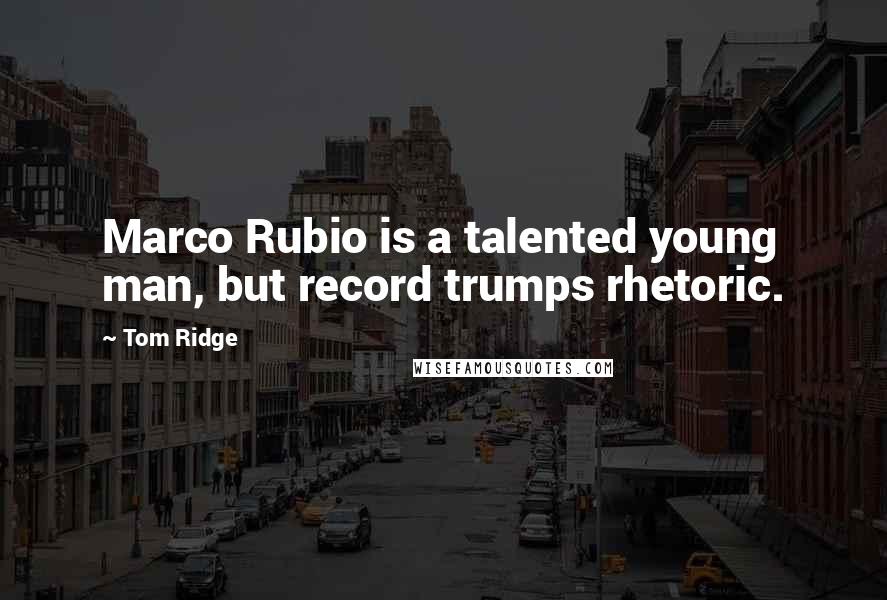 Marco Rubio is a talented young man, but record trumps rhetoric.

~ Tom Ridge

WISEFAMOUSQUOTES.COM